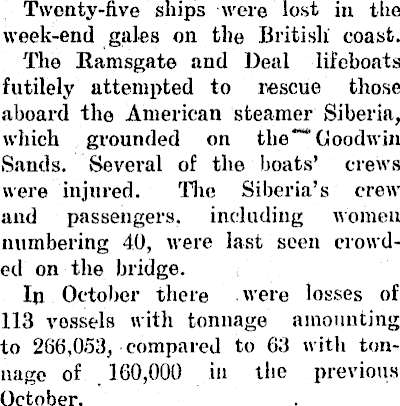 Twenty-five ships were lost in the week-end gales on the British coast.

The Ramsgate and Deal lifeboats futilely attempted to rescue those aboard the American steamer Siberia, which grounded on the Goodwin Sands. Several of the boats' crews were injured. The Siberia's crew and passengers, including women numbering 40, were last seen crowded on the bridge.

In October there were losses of 113 vessels with tonnage amounting to 266,053, compared to 63 with tonnage of 160,000 in the previous October.